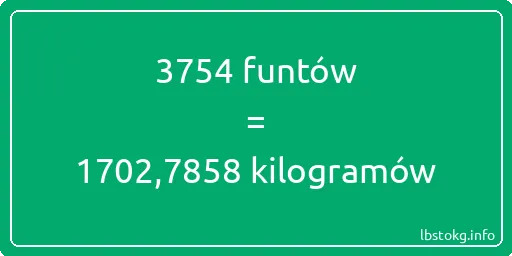 3754 funtów
=
1702,7858 kilogramów

lbstokg.info